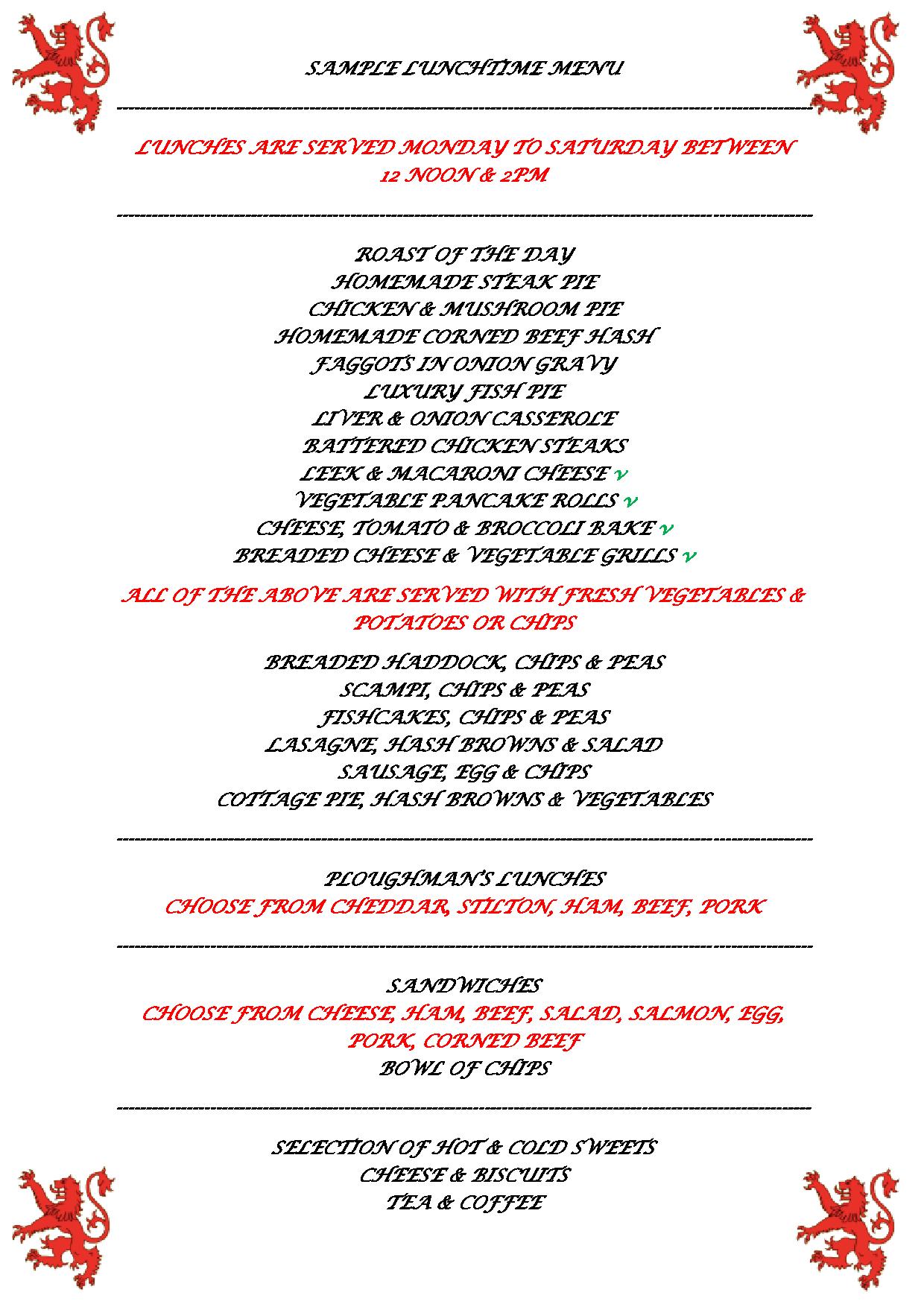 SAMPLE LUNCHTIME MENU

LUNCHES ARE SERVED MONDAY TO SATURDAY BETWEEN 12 NOON & 2PM

ROAST OF THE DAY
HOMEMADE STEAK PIE
CHICKEN & MUSHROOM PIE
HOMEMADE CORNED BEEF HASH
FAGGOTS IN ONION GRAVY
LUXURY FISH PIE
LIVER & ONION CASSEROLE
BATTERED CHICKEN STEAKS
LEEK & MACARONI CHEESE v
VEGETABLE PANCAKE ROLLS v
CHEESE, TOMATO & BROCCOLI BAKE v
BREADED CHEESE & VEGETABLE GRILLS v

ALL OF THE ABOVE ARE SERVED WITH FRESH VEGETABLES & POTATOES OR CHIPS

BREADED HADDOCK, CHIPS & PEAS
SCAMPI, CHIPS & PEAS
FISHCAKES, CHIPS & PEAS
LASAGNE, HASH BROWNS & SALAD
SAUSAGE, EGG & CHIPS
COTTAGE PIE, HASH BROWNS & VEGETABLES

PLOUGHMAN'S LUNCHES
CHOOSE FROM CHEDDAR, STILTON, HAM, BEEF, PORK

SANDWICHES
CHOOSE FROM CHEESE, HAM, BEEF, SALAD, SALMON, EGG, PORK, CORNED BEEF
BOWL OF CHIPS

SELECTION OF HOT & COLD SWEETS
CHEESE & BISCUITS
TEA & COFFEE